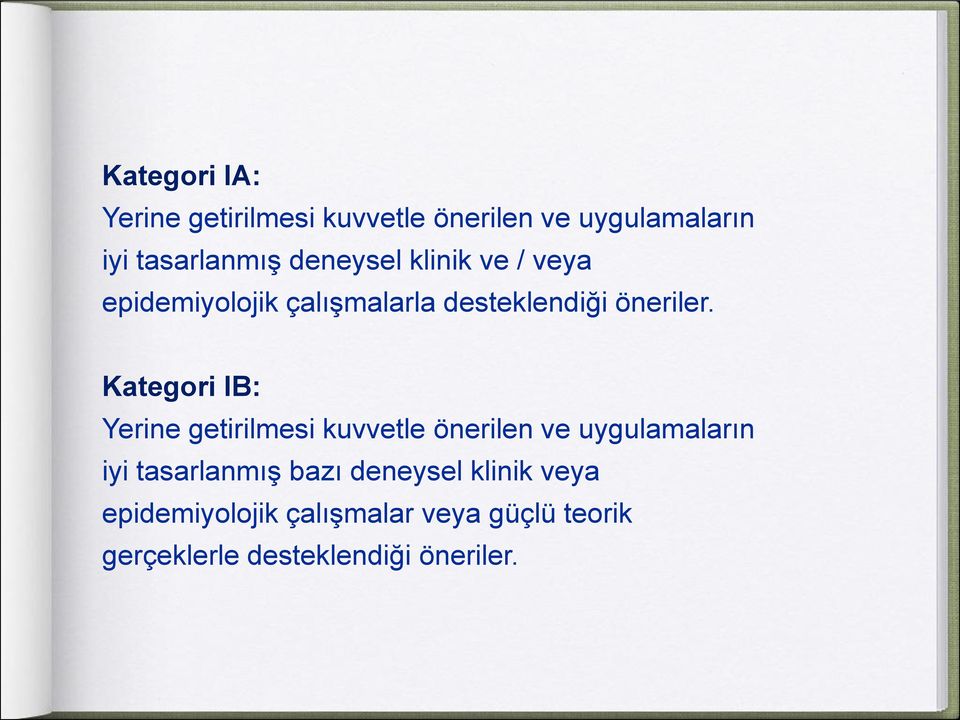 Kategori IA:
Yerine getirilmesi kuvvetle önerilen ve uygulamaların iyi tasarlanmış deneysel klinik ve / veya epidemiyolojik çalışmalarla desteklendiği öneriler.

Kategori IB:
Yerine getirilmesi kuvvetle önerilen ve uygulamaların iyi tasarlanmış bazı deneysel klinik veya epidemiyolojik çalışmalar veya güçlü teorik gerçeklerle desteklendiği öneriler.